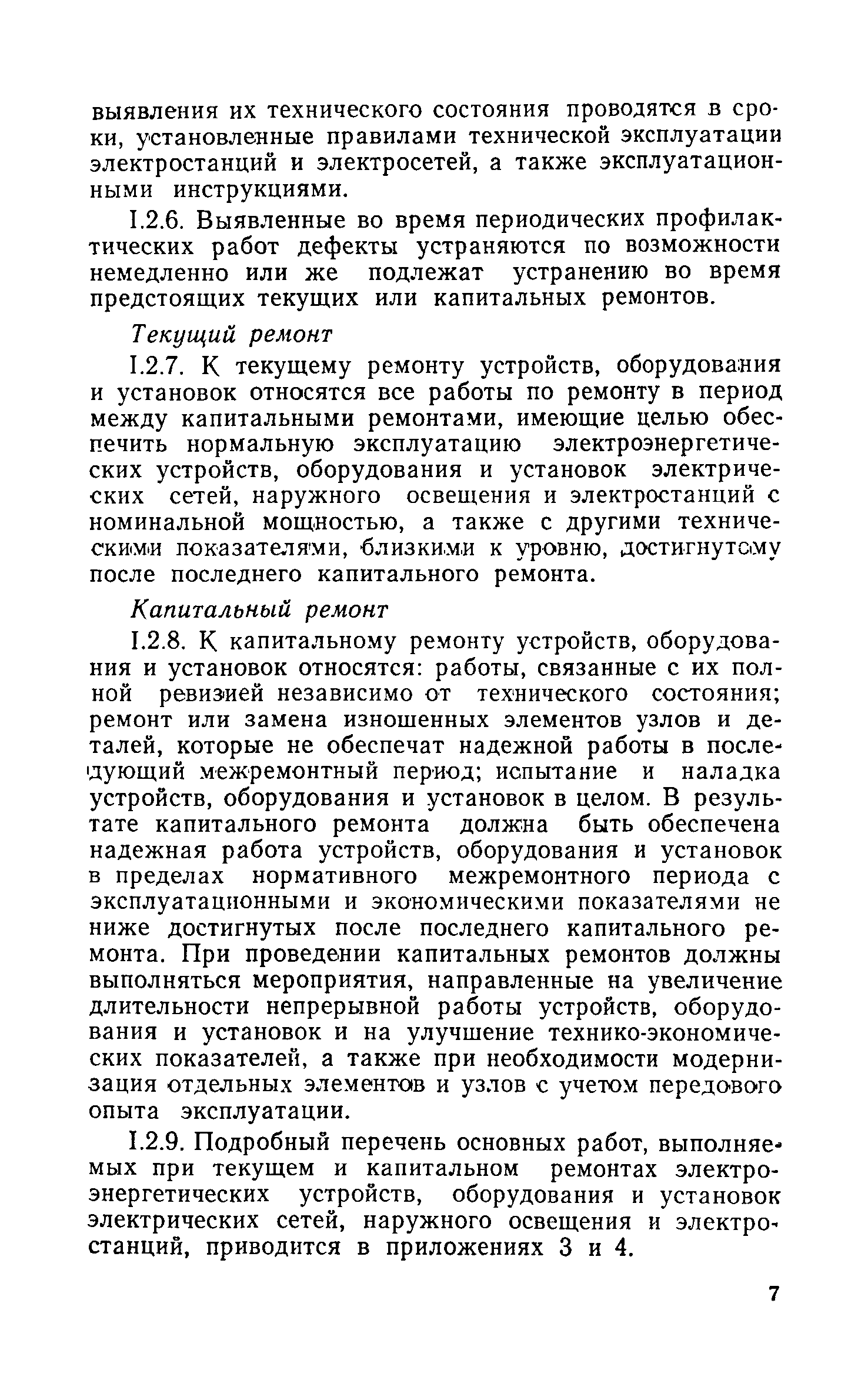 выявления их технического состояния проводятся в сроки, установленные правилами технической эксплуатации электростанций и электросетей, а также эксплуатационными инструкциями.

I.2.6. Выявленные во время периодических профилактических работ дефекты устраняются по возможности немедленно или же подлежат устранению во время предстоящих текущих или капитальных ремонтов.

Текущий ремонт

I.2.7. К текущему ремонту устройств, оборудования и установок относятся все работы по ремонту в период между капитальными ремонтами, имеющие целью обеспечить нормальную эксплуатацию электроэнергетических устройств, оборудования и установок электрических сетей, наружного освещения и электростанций с номинальной мощностью, а также с другими техническими показателями, близкими к уровню, достигнутому после последнего капитального ремонта.

Капитальный ремонт

I.2.8. К капитальному ремонту устройств, оборудования и установок относятся: работы, связанные с их полной ревизией независимо от технического состояния; ремонт или замена изношенных элементов узлов и деталей, которые не обеспечат надежной работы в последующий межремонтный период; испытание и наладка устройств, оборудования и установок в целом. В результате капитального ремонта должна быть обеспечена надежная работа устройств, оборудования и установок в пределах нормативного межремонтного периода с эксплуатационными и экономическими показателями не ниже достигнутых после последнего капитального ремонта. При проведении капитальных ремонтов должны выполняться мероприятия, направленные на увеличение длительности непрерывной работы устройств, оборудования и установок и на улучшение технико-экономических показателей, а также при необходимости модернизация отдельных элементов и узлов с учетом передового опыта эксплуатации.

I.2.9. Подробный перечень основных работ, выполняемых при текущем и капитальном ремонтах электроэнергетических устройств, оборудования и установок электрических сетей, наружного освещения и электростанций, приводится в приложениях 3 и 4.

7